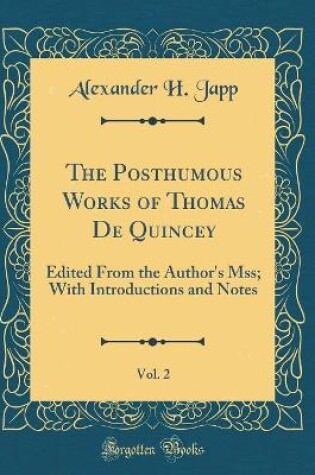 Alexander H. Japp

The Posthumous Works of Thomas De Quincey

Edited From the Author's Mss; With Introductions and Notes

Vol. 2

Forgotten Books